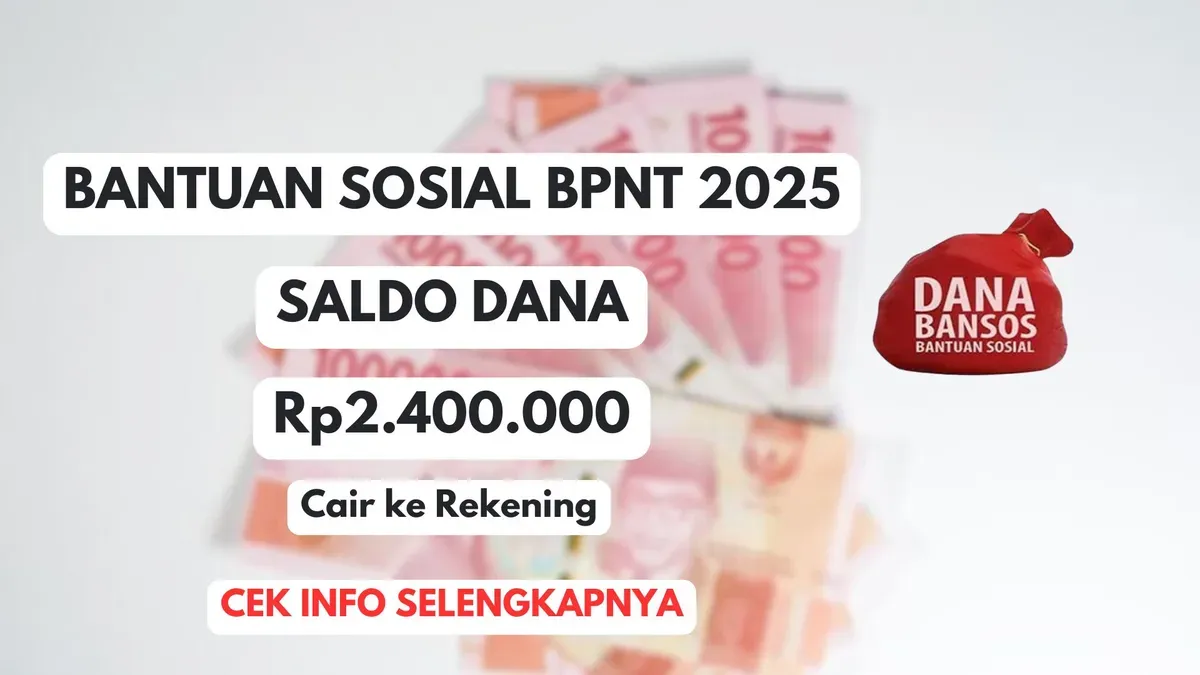 BANTUAN SOSIAL BPNT 2025

SALDO DANA

Rp2.400.000

Cair ke Rekening

CEK INFO SELENGKAPNYA

DANA
BANSOS
BANTUAN SOSIAL